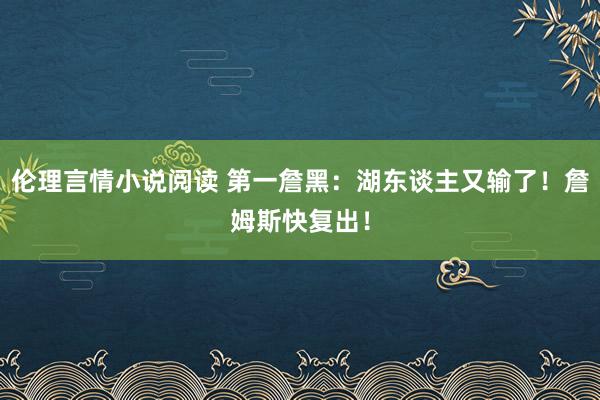 伦理言情小说阅读 第一詹黑：湖东谈主又输了！詹姆斯快复出！